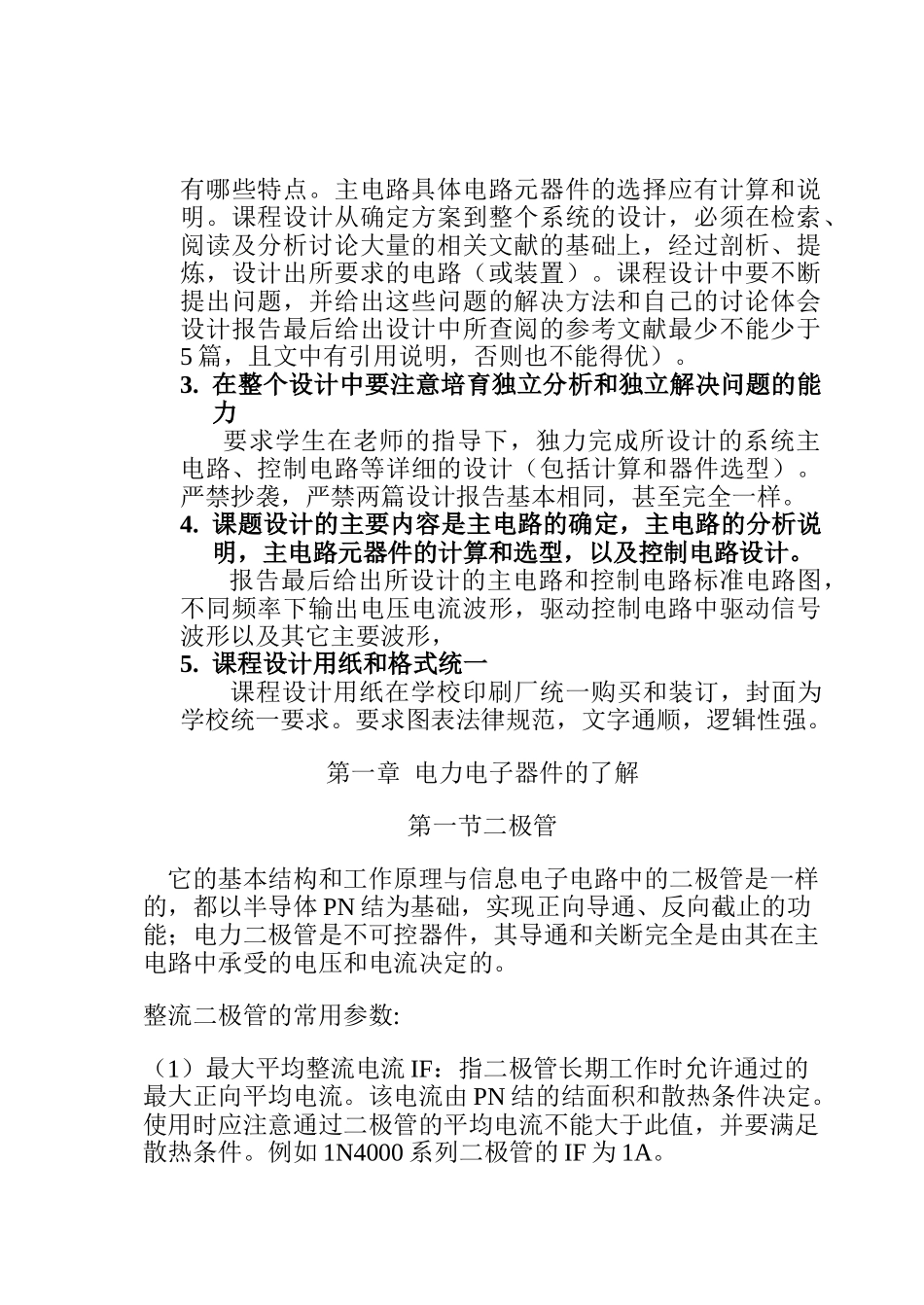 有哪些特点。主电路具体电路元器件的选择应有计算和说明。课程设计从确定方案到整个系统的设计，必须在检索、阅读及分析讨论大量的相关文献的基础上，经过剖析、提炼，设计出所要求的电路（或装置）。课程设计中要不断提出问题，并给出这些问题的解决方法和自己的讨论体会设计报告最后给出设计中所查阅的参考文献最少不能少于5篇，且文中有引用说明，否则也不能得优）。

3. 在整个设计中要注意培育独立分析和独立解决问题的能力

要求学生在老师的指导下，独力完成所设计的系统主电路、控制电路等详细的设计（包括计算和器件选型）。严禁抄袭，严禁两篇设计报告基本相同，甚至完全一样。

4. 课题设计的主要内容是主电路的确定，主电路的分析说明，主电路元器件的计算和选型，以及控制电路设计。

报告最后给出所设计的主电路和控制电路标准电路图，不同频率下输出电压电流波形，驱动控制电路中驱动信号波形以及其它主要波形，

5. 课程设计用纸和格式统一

课程设计用纸在学校印刷厂统一购买和装订，封面为学校统一要求。要求图表法律规范，文字通顺，逻辑性强。

第一章 电力电子器件的了解

第一节二极管

它的基本结构和工作原理与信息电子电路中的二极管是一样的，都以半导体PN结为基础，实现正向导通、反向截止的功能；电力二极管是不可控器件，其导通和关断完全是由其在主电路中承受的电压和电流决定的。

整流二极管的常用参数:

（1）最大平均整流电流IF：指二极管长期工作时允许通过的最大正向平均电流。该电流由PN结的结面积和散热条件决定。使用时应注意通过二极管的平均电流不能大于此值，并要满足散热条件。例如1N4000系列二极管的IF为1A。